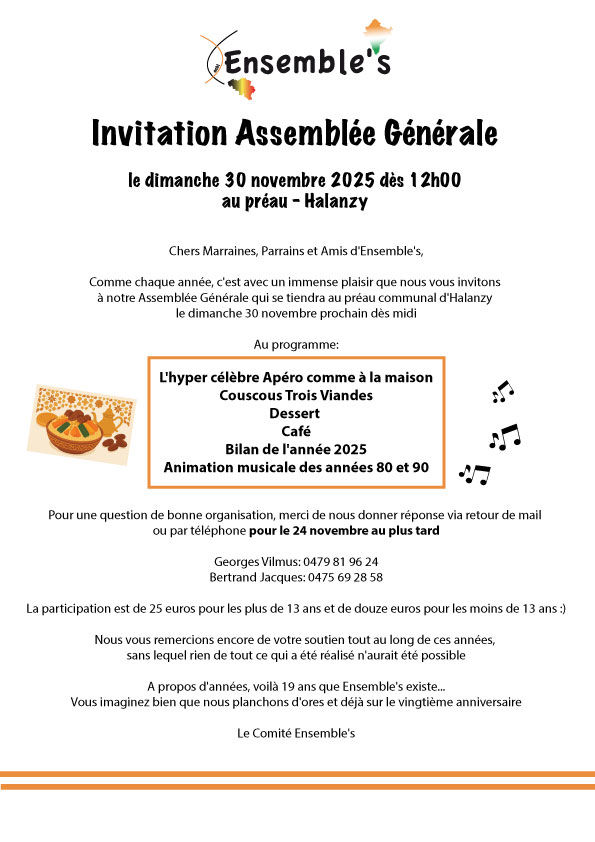 Ensemble's

Invitation Assemblée Générale

le dimanche 30 novembre 2025 dès 12h00
au préau - Halanzy

Chers Marraines, Parrains et Amis d'Ensemble's,

Comme chaque année, c'est avec un immense plaisir que nous vous invitons à notre Assemblée Générale qui se tiendra au préau communal d'Halanzy le dimanche 30 novembre prochain dès midi

Au programme:

L'hyper célèbre Apéro comme à la maison
Couscous Trois Viandes
Dessert
Café
Bilan de l'année 2025
Animation musicale des années 80 et 90

Pour une question de bonne organisation, merci de nous donner réponse via retour de mail ou par téléphone pour le 24 novembre au plus tard

Georges Vilmus: 0479 81 96 24
Bertrand Jacques: 0475 69 28 58

La participation est de 25 euros pour les plus de 13 ans et de douze euros pour les moins de 13 ans :)

Nous vous remercions encore de votre soutien tout au long de ces années, sans lequel rien de tout ce qui a été réalisé n'aurait été possible

A propos d'années, voilà 19 ans que Ensemble's existe...
Vous imaginez bien que nous planchons d'ores et déjà sur le vingtième anniversaire

Le Comité Ensemble's